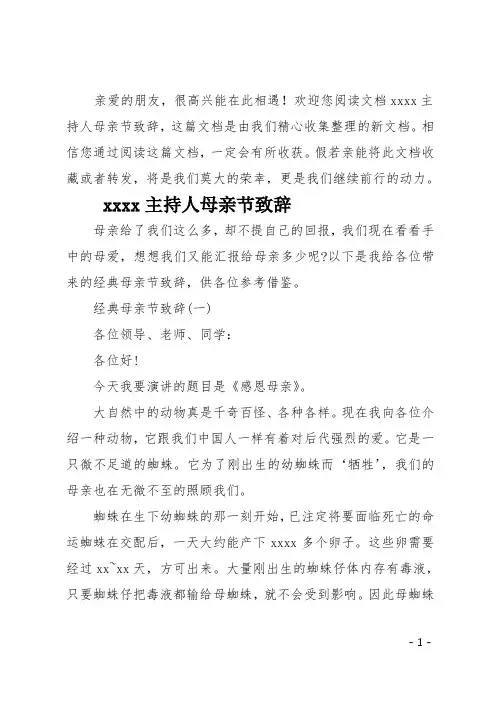 亲爱的朋友，很高兴能在此相遇！欢迎您阅读文档 xxxx 主持人母亲节致辞，这篇文档是由我们精心收集整理的新文档。相信您通过阅读这篇文档，一定会有所收获。假若亲能将此文档收藏或者转发，将是我们莫大的荣幸，更是我们继续前行的动力。

xxxx 主持人母亲节致辞

母亲给了我们这么多，却不提自己的回报，我们现在看看手中的母爱，想想我们又能汇报给母亲多少呢?以下是我给各位带来的经典母亲节致辞，供各位参考借鉴。

经典母亲节致辞(一)

各位领导、老师、同学：

各位好!

今天我要演讲的题目是《感恩母亲》。

大自然中的动物真是千奇百怪、各种各样。现在我向各位介绍一种动物，它跟我们中国人一样有着对后代强烈的爱。它是一只微不足道的蜘蛛。它为了刚出生的幼蜘蛛而‘牺牲’，我们的母亲也在无微不至的照顾我们。

蜘蛛在生下幼蜘蛛的那一刻开始，已注定将要面临死亡的命运蜘蛛在交配后，一天大约能产下 xxxx 多个卵子。这些卵需要经过 xx~xx 天，方可出来。大量刚出生的蜘蛛仔体内存有毒液，只要蜘蛛仔把毒液都输给母蜘蛛，就不会受到影响。因此母蜘蛛

- 1 -